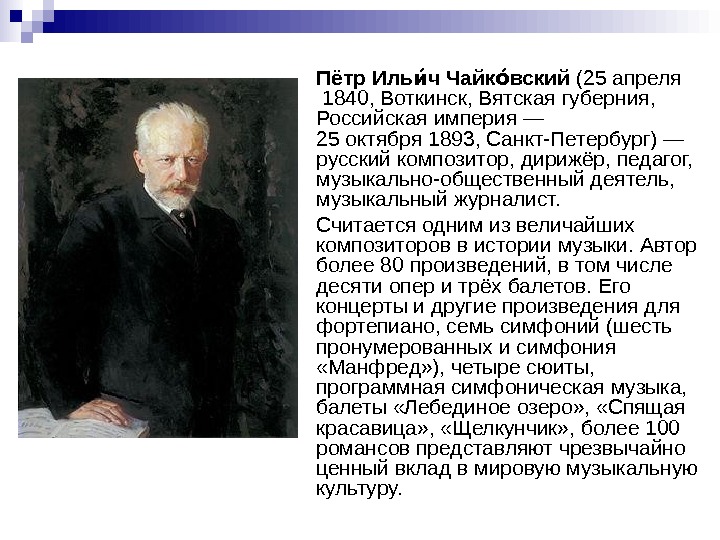 Пётр Ильи́ч Чайко́вский (25 апреля 1840, Воткинск, Вятская губерния, Российская империя — 25 октября 1893, Санкт-Петербург) — русский композитор, дирижёр, педагог, музыкально-общественный деятель, музыкальный журналист.

Считается одним из величайших композиторов в истории музыки. Автор более 80 произведений, в том числе десяти опер и трёх балетов. Его концерты и другие произведения для фортепиано, семь симфоний (шесть пронумерованных и симфония «Манфред»), четыре сюиты, программная симфоническая музыка, балеты «Лебединое озеро», «Спящая красавица», «Щелкунчик», более 100 романсов представляют чрезвычайно ценный вклад в мировую музыкальную культуру.